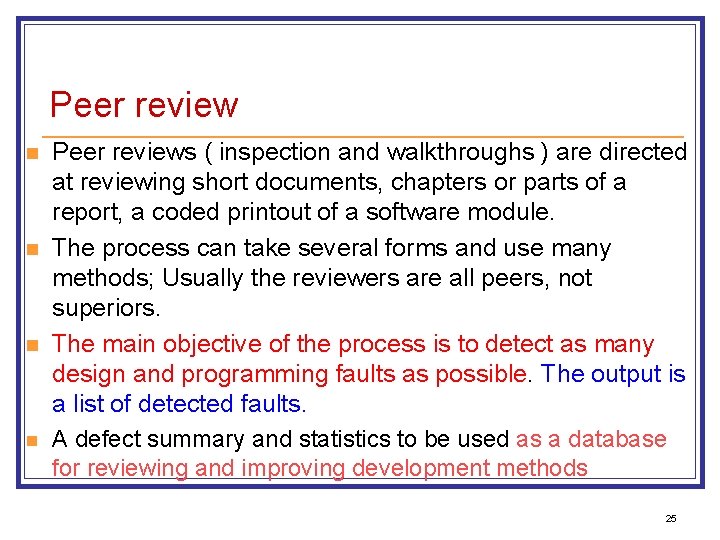 Peer review

• Peer reviews ( inspection and walkthroughs ) are directed at reviewing short documents, chapters or parts of a report, a coded printout of a software module.
• The process can take several forms and use many methods; Usually the reviewers are all peers, not superiors.
• The main objective of the process is to detect as many design and programming faults as possible. The output is a list of detected faults.
• A defect summary and statistics to be used as a database for reviewing and improving development methods

25